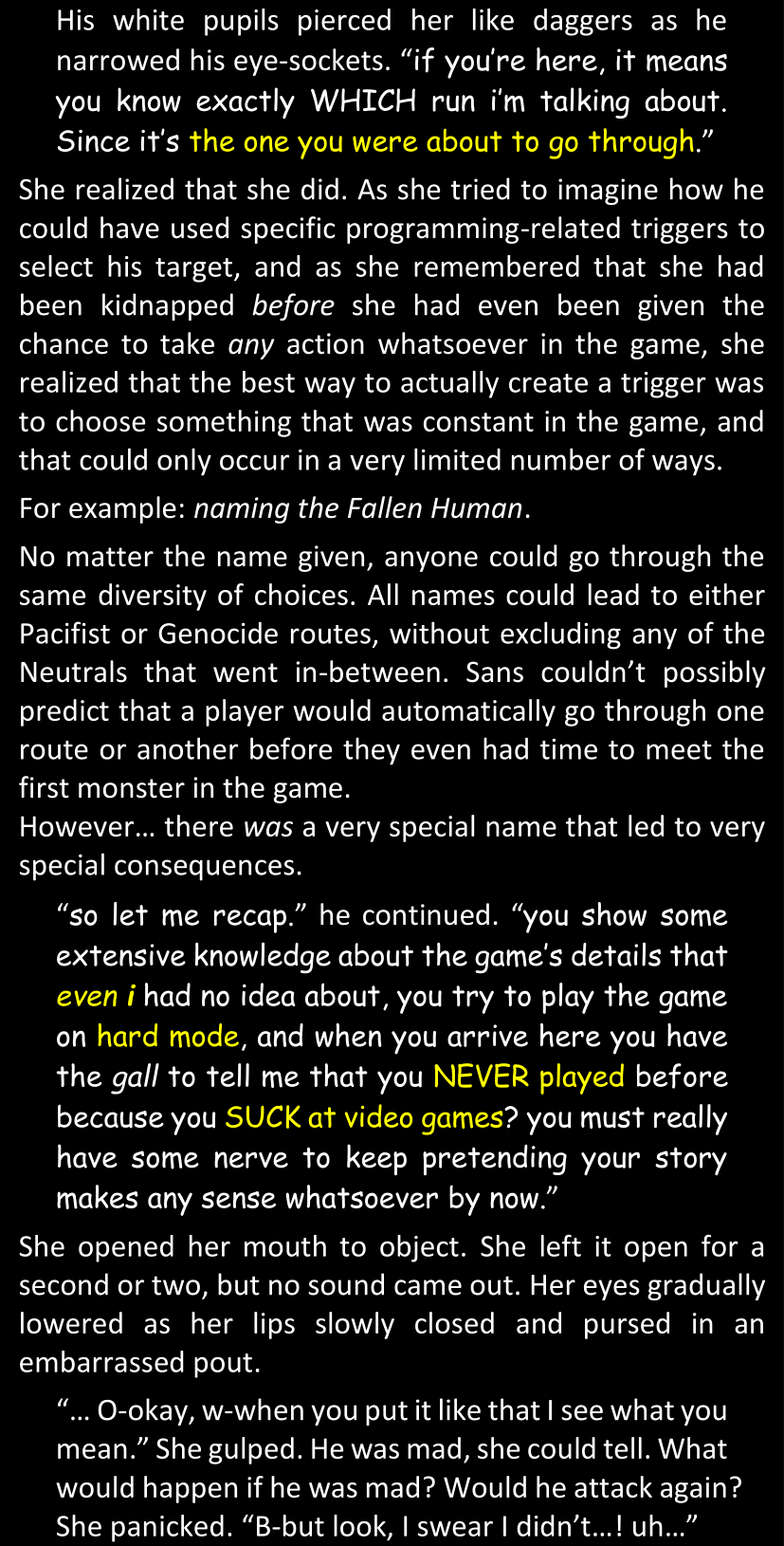 His white pupils pierced her like daggers as he narrowed his eye-sockets. “if you’re here, it means you know exactly WHICH run i’m talking about. Since it’s the one you were about to go through.”

She realized that she did. As she tried to imagine how he could have used specific programming-related triggers to select his target, and as she remembered that she had been kidnapped before she had even been given the chance to take any action whatsoever in the game, she realized that the best way to actually create a trigger was to choose something that was constant in the game, and that could only occur in a very limited number of ways.

For example: naming the Fallen Human.

No matter the name given, anyone could go through the same diversity of choices. All names could lead to either Pacifist or Genocide routes, without excluding any of the Neutrals that went in-between. Sans couldn’t possibly predict that a player would automatically go through one route or another before they even had time to meet the first monster in the game.
However… there was a very special name that led to very special consequences.

“so let me recap.” he continued. “you show some extensive knowledge about the game’s details that even i had no idea about, you try to play the game on hard mode, and when you arrive here you have the gall to tell me that you NEVER played before because you SUCK at video games? you must really have some nerve to keep pretending your story makes any sense whatsoever by now.”

She opened her mouth to object. She left it open for a second or two, but no sound came out. Her eyes gradually lowered as her lips slowly closed and pursed in an embarrassed pout.

“… O-okay, w-when you put it like that I see what you mean.” She gulped. He was mad, she could tell. What would happen if he was mad? Would he attack again? She panicked. “B-but look, I swear I didn’t…! uh…”